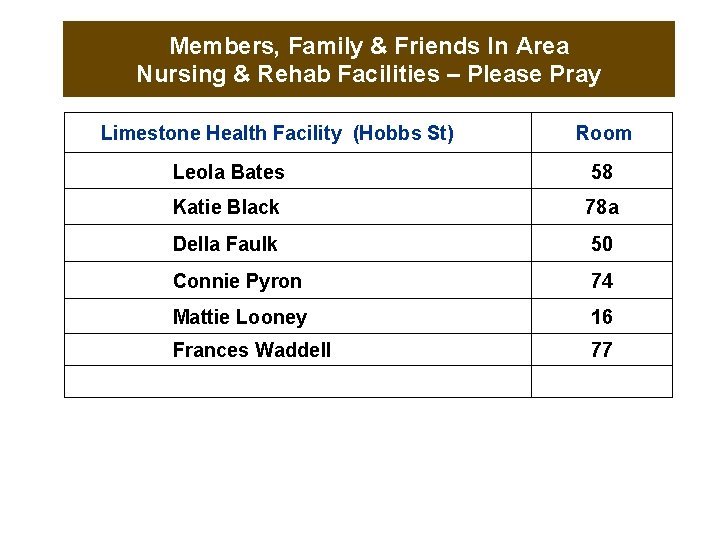 Members, Family & Friends In Area
Nursing & Rehab Facilities – Please Pray

| Limestone Health Facility (Hobbs St) | Room |
|---|---|
| Leola Bates | 58 |
| Katie Black | 78a |
| Della Faulk | 50 |
| Connie Pyron | 74 |
| Mattie Looney | 16 |
| Frances Waddell | 77 |
| | |